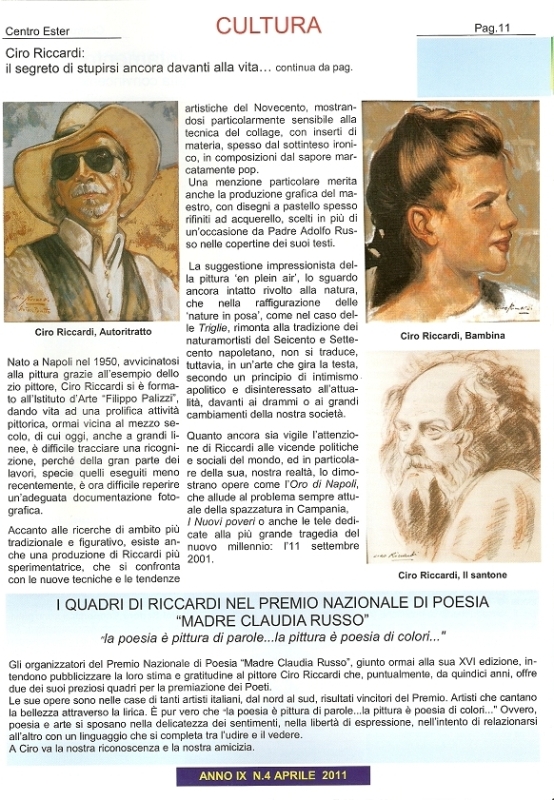 Centro Ester

CULTURA

Pag.11

Ciro Riccardi:
il segreto di stupirsi ancora davanti alla vita… continua da pag.

Ciro Riccardi, Autoritratto

Nato a Napoli nel 1950, avvicinatosi alla pittura grazie all'esempio dello zio pittore, Ciro Riccardi si è formato all'Istituto d'Arte "Filippo Palizzi", dando vita ad una prolifica attività pittorica, ormai vicina al mezzo secolo, di cui oggi, anche a grandi linee, è difficile tracciare una ricognizione, perché della gran parte dei lavori, specie quelli eseguiti meno recentemente, è ora difficile reperire un'adeguata documentazione fotografica.

Accanto alle ricerche di ambito più tradizionale e figurativo, esiste anche una produzione di Riccardi più sperimentatrice, che si confronta con le nuove tecniche e le tendenze artistiche del Novecento, mostrandosi particolarmente sensibile alla tecnica del collage, con inserti di materia, spesso dal sottinteso ironico, in composizioni dal sapore marcatamente pop.

Una menzione particolare merita anche la produzione grafica del maestro, con disegni a pastello spesso rifiniti ad acquerello, scelti in più di un'occasione da Padre Adolfo Russo nelle copertine dei suoi testi.

La suggestione impressionista della pittura 'en plein air', lo sguardo ancora intatto rivolto alla natura, che nella raffigurazione delle 'nature in posa', come nel caso delle Triglie, rimonta alla tradizione dei naturamortisti del Seicento e Settecento napoletano, non si traduce, tuttavia, in un'arte che gira la testa, secondo un principio di intimismo apolitico e disinteressato all'attualità, davanti ai drammi o ai grandi cambiamenti della nostra società.

Quanto ancora sia vigile l'attenzione di Riccardi alle vicende politiche e sociali del mondo, ed in particolare della sua, nostra realtà, lo dimostrano opere come l'Oro di Napoli, che allude al problema sempre attuale della spazzatura in Campania, I Nuovi poveri o anche le tele dedicate alla più grande tragedia del nuovo millennio: l'11 settembre 2001.

Ciro Riccardi, Bambina

Ciro Riccardi, Il santone

I QUADRI DI RICCARDI NEL PREMIO NAZIONALE DI POESIA "MADRE CLAUDIA RUSSO"
"la poesia è pittura di parole...la pittura è poesia di colori..."

Gli organizzatori del Premio Nazionale di Poesia "Madre Claudia Russo", giunto ormai alla sua XVI edizione, intendono pubblicizzare la loro stima e gratitudine al pittore Ciro Riccardi che, puntualmente, da quindici anni, offre due dei suoi preziosi quadri per la premiazione dei Poeti.
Le sue opere sono nelle case di tanti artisti italiani, dal nord al sud, risultati vincitori del Premio. Artisti che cantano la bellezza attraverso la lirica. È pur vero che "la poesia è pittura di parole...la pittura è poesia di colori..." Ovvero, poesia e arte si sposano nella delicatezza dei sentimenti, nella libertà di espressione, nell'intento di relazionarsi all'altro con un linguaggio che si completa tra l'udire e il vedere.
A Ciro va la nostra riconoscenza e la nostra amicizia.

ANNO IX N.4 APRILE 2011